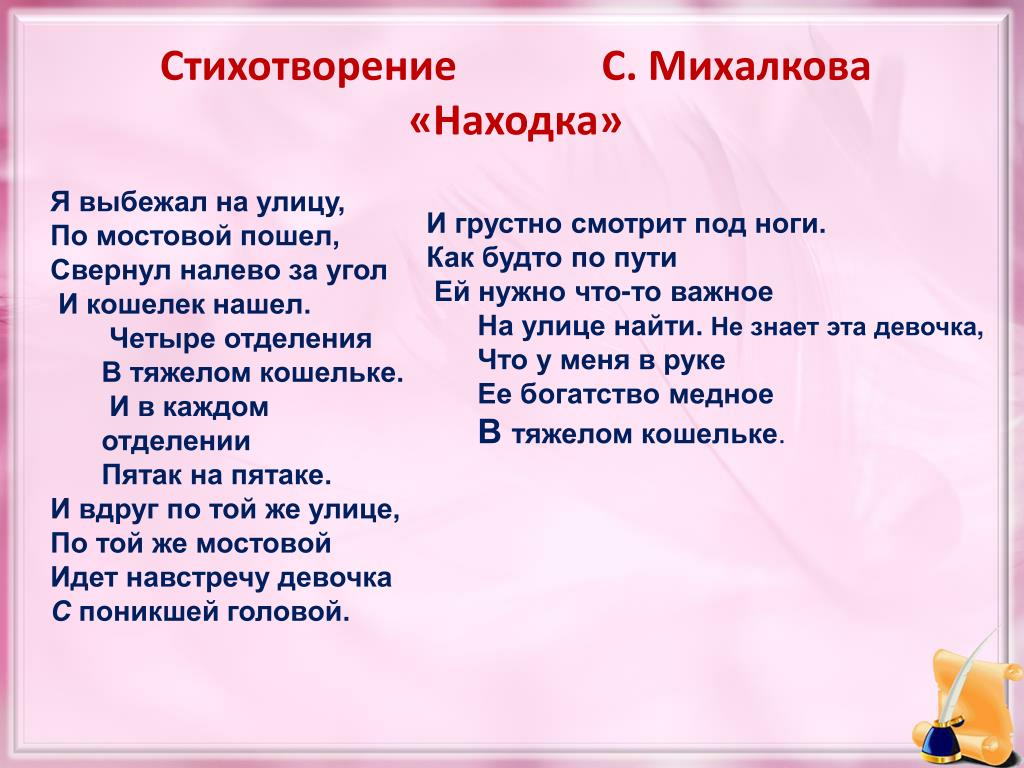 Стихотворение С. Михалкова «Находка»

Я выбежал на улицу,
По мостовой пошел,
Свернул налево за угол
И кошелек нашел.
Четыре отделения
В тяжелом кошельке.
И в каждом отделении
Пятак на пятаке.
И вдруг по той же улице,
По той же мостовой
Идет навстречу девочка
С поникшей головой.

И грустно смотрит под ноги.
Как будто по пути
Ей нужно что-то важное
На улице найти. Не знает эта девочка,
Что у меня в руке
Ее богатство медное
В тяжелом кошельке.